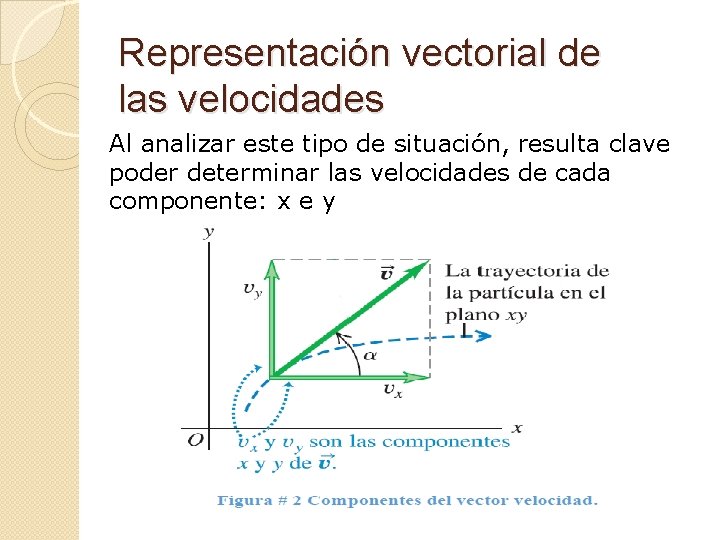 Representación vectorial de las velocidades

Al analizar este tipo de situación, resulta clave poder determinar las velocidades de cada componente: x e y

$y$

$v_y$

$\vec{v}$

La trayectoria de la partícula en el plano $xy$

$\alpha$

$v_x$

$x$

$O$

$v_x$ y $v_y$ son las componentes $x$ y $y$ de $\vec{v}$.

Figura # 2 Componentes del vector velocidad.